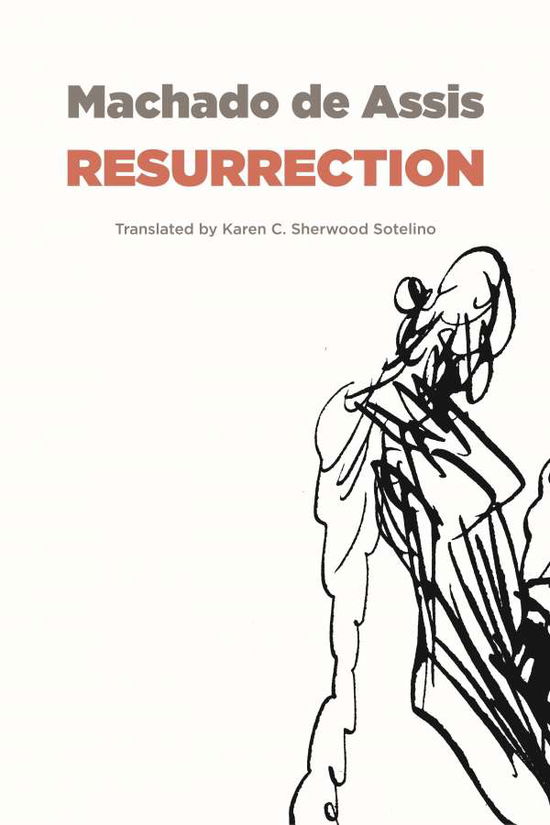 Machado de Assis
RESURRECTION

Translated by Karen C. Sherwood Sotelino